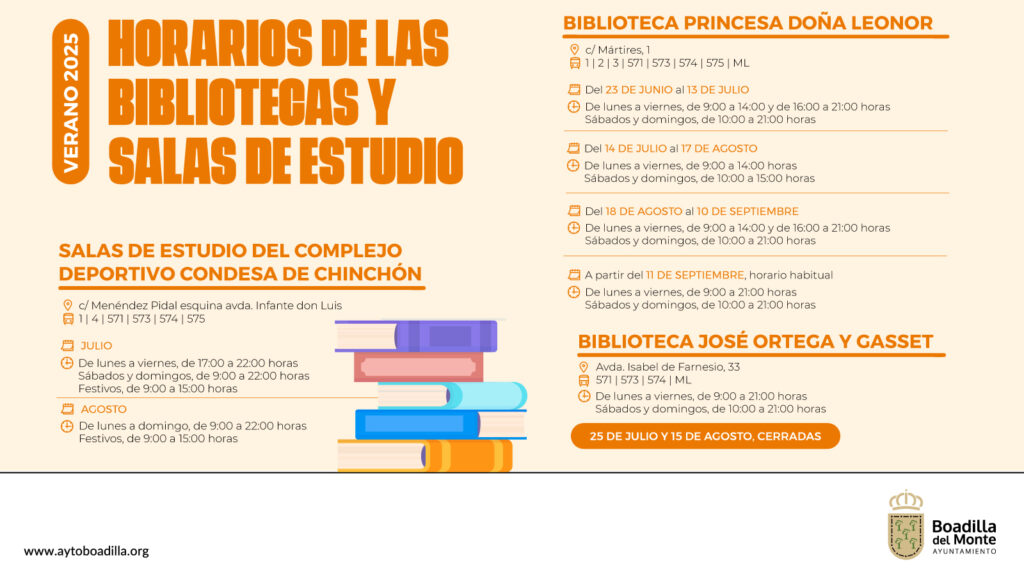 VERANO 2025

HORARIOS DE LAS BIBLIOTECAS Y SALAS DE ESTUDIO

SALAS DE ESTUDIO DEL COMPLEJO DEPORTIVO CONDESA DE CHINCHÓN

c/ Menéndez Pidal esquina avda. Infante don Luis
1 | 4 | 571 | 573 | 574 | 575

JULIO
De lunes a viernes, de 17:00 a 22:00 horas
Sábados y domingos, de 9:00 a 22:00 horas
Festivos, de 9:00 a 15:00 horas

AGOSTO
De lunes a domingo, de 9:00 a 22:00 horas
Festivos, de 9:00 a 15:00 horas

BIBLIOTECA PRINCESA DOÑA LEONOR

c/ Mártires, 1
1 | 2 | 3 | 571 | 573 | 574 | 575 | ML

Del 23 DE JUNIO al 13 DE JULIO
De lunes a viernes, de 9:00 a 14:00 y de 16:00 a 21:00 horas
Sábados y domingos, de 10:00 a 21:00 horas

Del 14 DE JULIO al 17 DE AGOSTO
De lunes a viernes, de 9:00 a 14:00 horas
Sábados y domingos, de 10:00 a 15:00 horas

Del 18 DE AGOSTO al 10 DE SEPTIEMBRE
De lunes a viernes, de 9:00 a 14:00 y de 16:00 a 21:00 horas
Sábados y domingos, de 10:00 a 21:00 horas

A partir del 11 DE SEPTIEMBRE, horario habitual
De lunes a viernes, de 9:00 a 21:00 horas
Sábados y domingos, de 10:00 a 21:00 horas

BIBLIOTECA JOSÉ ORTEGA Y GASSET

Avda. Isabel de Farnesio, 33
571 | 573 | 574 | ML
De lunes a viernes, de 9:00 a 21:00 horas
Sábados y domingos, de 10:00 a 21:00 horas

25 DE JULIO Y 15 DE AGOSTO, CERRADAS

www.aytoboadilla.org

Boadilla del Monte
AYUNTAMIENTO